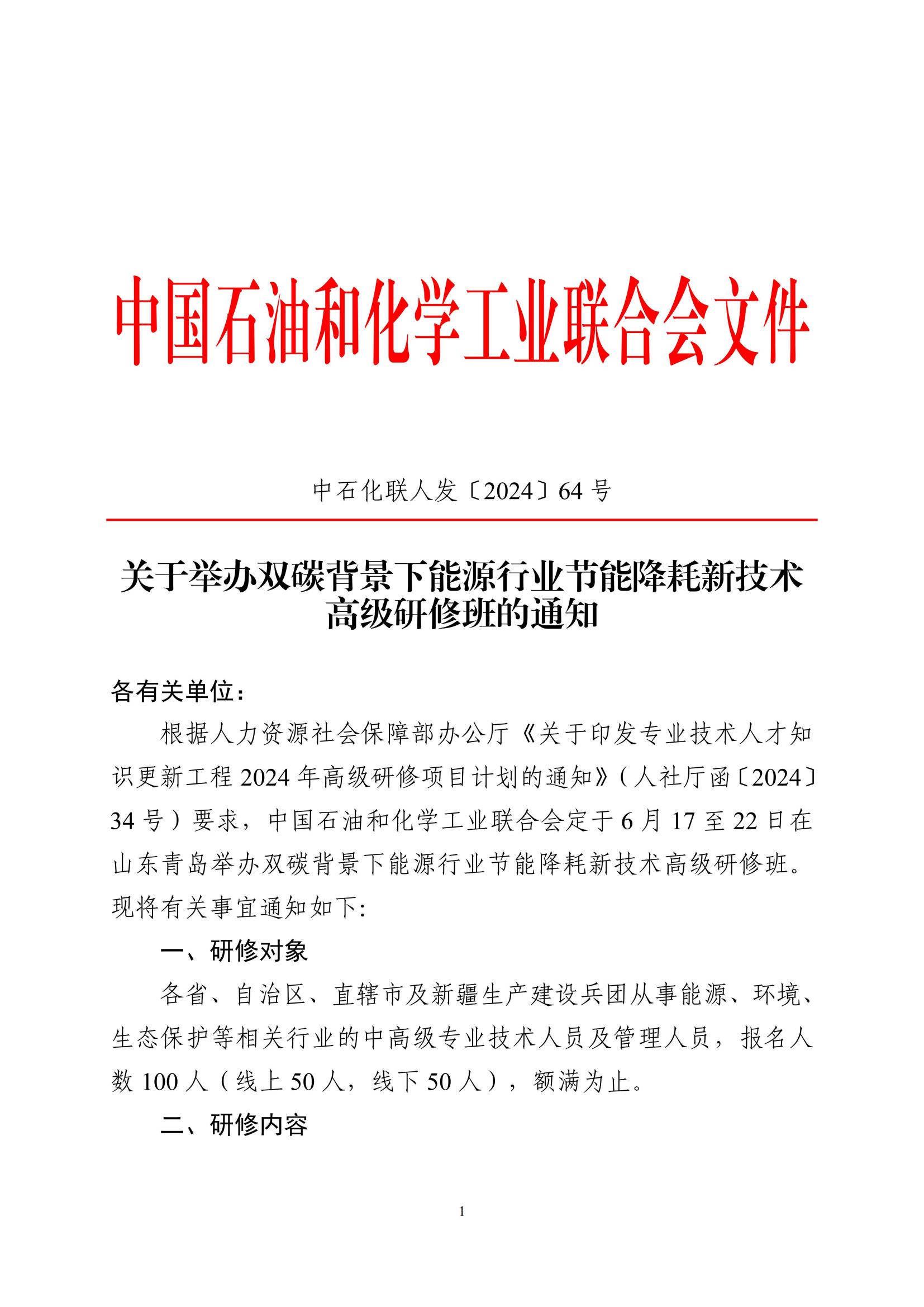 中国石油和化学工业联合会文件

中石化联人发〔2024〕64 号

关于举办双碳背景下能源行业节能降耗新技术高级研修班的通知

各有关单位：

根据人力资源社会保障部办公厅《关于印发专业技术人才知识更新工程 2024 年高级研修项目计划的通知》（人社厅函〔2024〕34 号）要求，中国石油和化学工业联合会定于 6 月 17 至 22 日在山东青岛举办双碳背景下能源行业节能降耗新技术高级研修班。现将有关事宜通知如下:

一、研修对象

各省、自治区、直辖市及新疆生产建设兵团从事能源、环境、生态保护等相关行业的中高级专业技术人员及管理人员，报名人数 100 人（线上 50 人，线下 50 人），额满为止。

二、研修内容

1